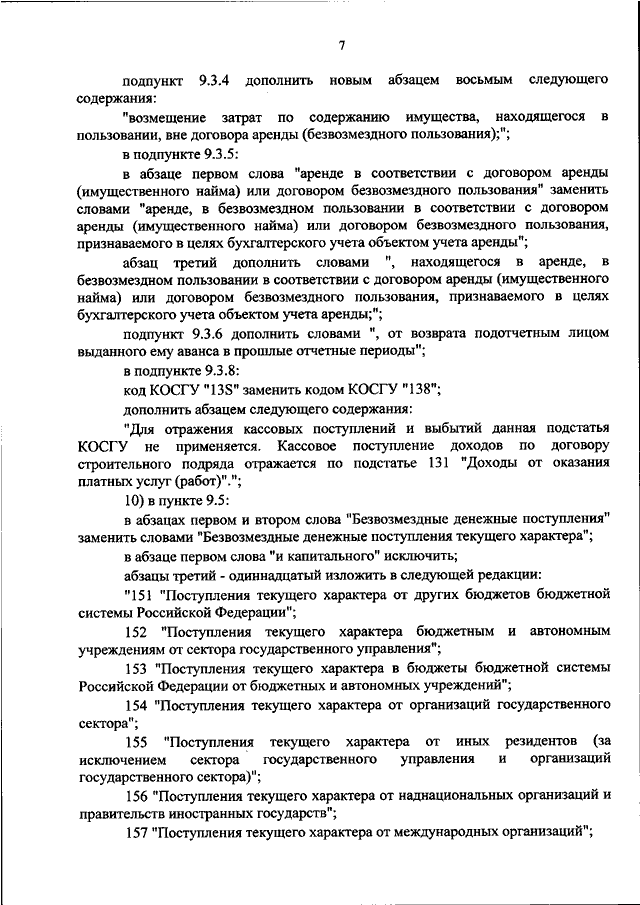 7

подпункт 9.3.4 дополнить новым абзацем восьмым следующего содержания:

"возмещение затрат по содержанию имущества, находящегося в пользовании, вне договора аренды (безвозмездного пользования);";

в подпункте 9.3.5:

в абзаце первом слова "аренде в соответствии с договором аренды (имущественного найма) или договором безвозмездного пользования" заменить словами "аренде, в безвозмездном пользовании в соответствии с договором аренды (имущественного найма) или договором безвозмездного пользования, признаваемого в целях бухгалтерского учета объектом учета аренды";

абзац третий дополнить словами ", находящегося в аренде, в безвозмездном пользовании в соответствии с договором аренды (имущественного найма) или договором безвозмездного пользования, признаваемого в целях бухгалтерского учета объектом учета аренды;";

подпункт 9.3.6 дополнить словами ", от возврата подотчетным лицом выданного ему аванса в прошлые отчетные периоды";

в подпункте 9.3.8:

код КОСГУ "13S" заменить кодом КОСГУ "138";

дополнить абзацем следующего содержания:

"Для отражения кассовых поступлений и выбытий данная подстатья КОСГУ не применяется. Кассовое поступление доходов по договору строительного подряда отражается по подстатье 131 "Доходы от оказания платных услуг (работ)".";

10) в пункте 9.5:

в абзацах первом и втором слова "Безвозмездные денежные поступления" заменить словами "Безвозмездные денежные поступления текущего характера";

в абзаце первом слова "и капитального" исключить;

абзацы третий - одиннадцатый изложить в следующей редакции:

"151 "Поступления текущего характера от других бюджетов бюджетной системы Российской Федерации";

152 "Поступления текущего характера бюджетным и автономным учреждениям от сектора государственного управления";

153 "Поступления текущего характера в бюджеты бюджетной системы Российской Федерации от бюджетных и автономных учреждений";

154 "Поступления текущего характера от организаций государственного сектора";

155 "Поступления текущего характера от иных резидентов (за исключением сектора государственного управления и организаций государственного сектора)";

156 "Поступления текущего характера от наднациональных организаций и правительств иностранных государств";

157 "Поступления текущего характера от международных организаций";